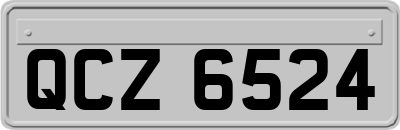 QCZ 6524